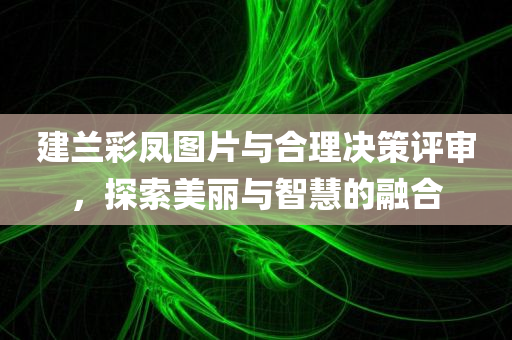 建兰彩凤图片与合理决策评审，探索美丽与智慧的融合